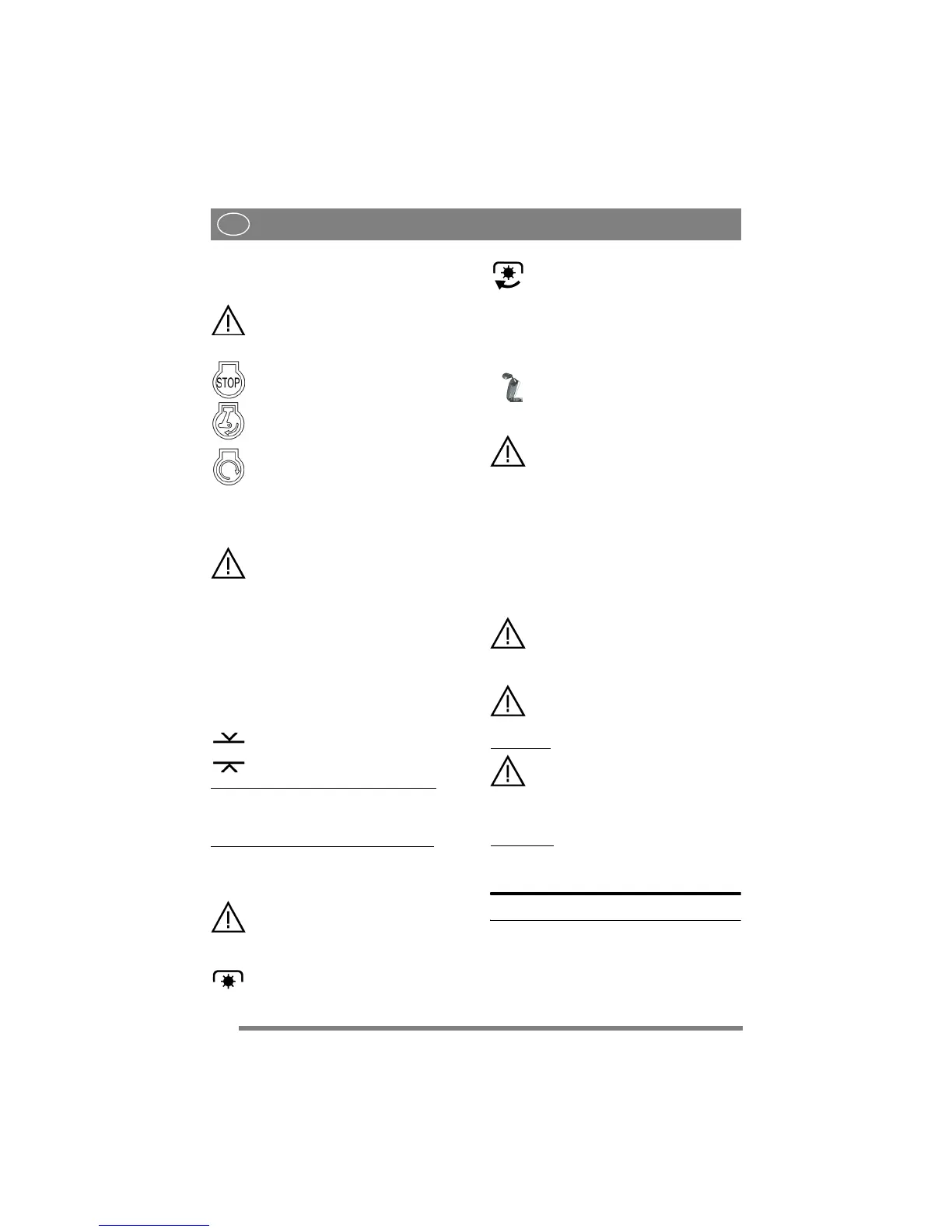 STOP